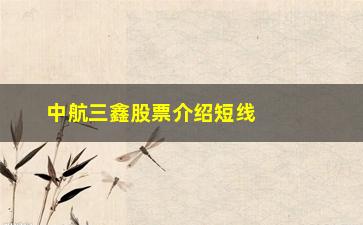 中航三鑫股票介绍短线